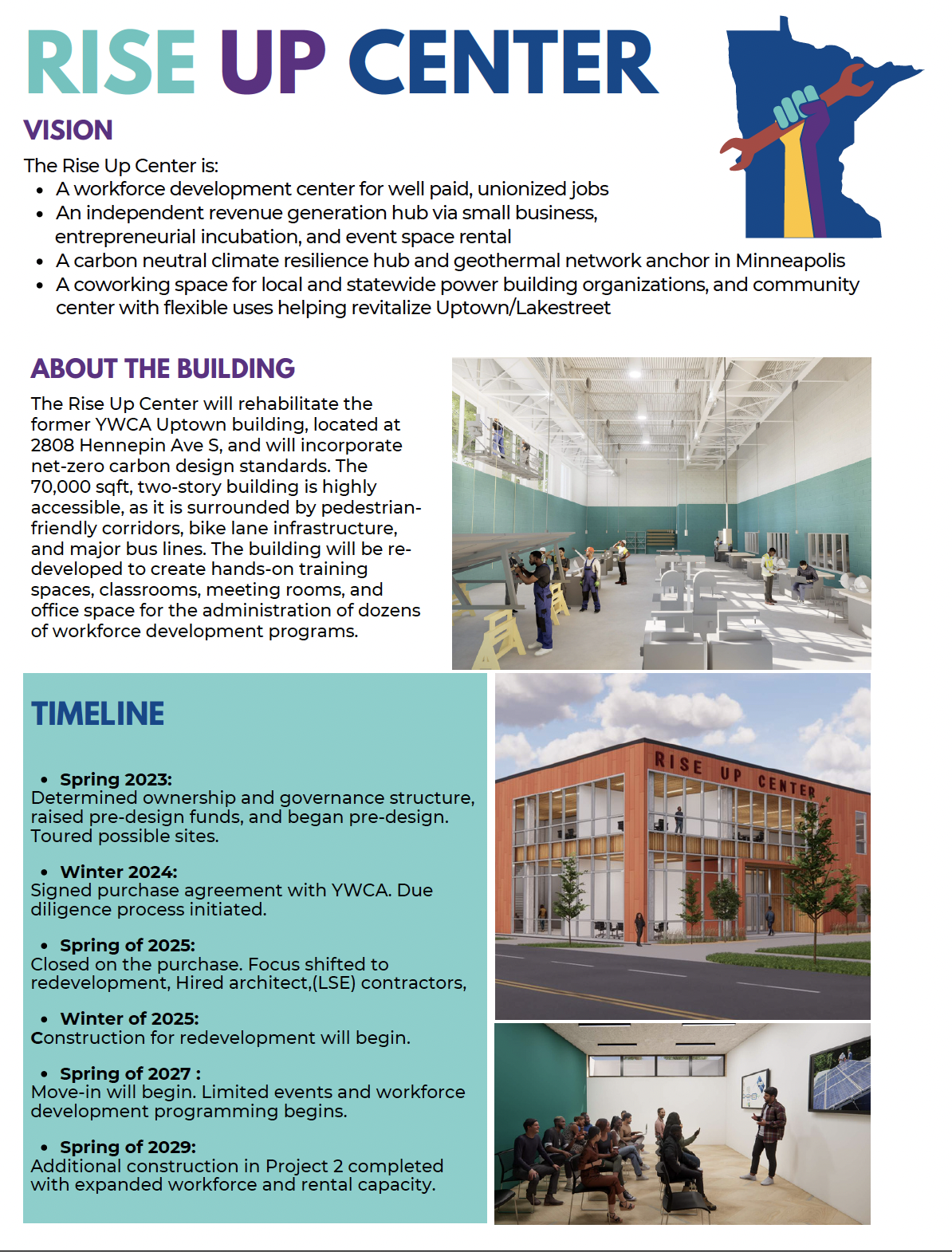 RISE UP CENTER

VISION

The Rise Up Center is:
• A workforce development center for well paid, unionized jobs
• An independent revenue generation hub via small business, entrepreneurial incubation, and event space rental
• A carbon neutral climate resilience hub and geothermal network anchor in Minneapolis
• A coworking space for local and statewide power building organizations, and community center with flexible uses helping revitalize Uptown/Lakestreet

ABOUT THE BUILDING

The Rise Up Center will rehabilitate the former YWCA Uptown building, located at 2808 Hennepin Ave S, and will incorporate net-zero carbon design standards. The 70,000 sqft, two-story building is highly accessible, as it is surrounded by pedestrian-friendly corridors, bike lane infrastructure, and major bus lines. The building will be re-developed to create hands-on training spaces, classrooms, meeting rooms, and office space for the administration of dozens of workforce development programs.

TIMELINE

• Spring 2023:
Determined ownership and governance structure, raised pre-design funds, and began pre-design. Toured possible sites.

• Winter 2024:
Signed purchase agreement with YWCA. Due diligence process initiated.

• Spring of 2025:
Closed on the purchase. Focus shifted to redevelopment, Hired architect,(LSE) contractors,

• Winter of 2025:
Construction for redevelopment will begin.

• Spring of 2027 :
Move-in will begin. Limited events and workforce development programming begins.

• Spring of 2029:
Additional construction in Project 2 completed with expanded workforce and rental capacity.

RISE UP CENTER